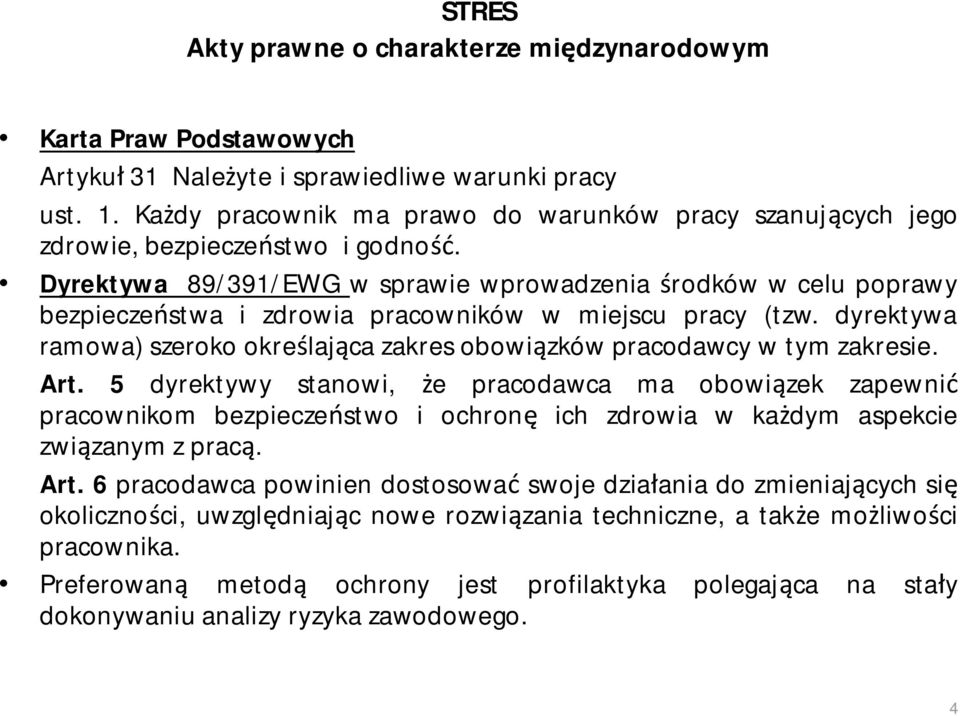 STRES
Akty prawne o charakterze międzynarodowym

• Karta Praw Podstawowych
Artykuł 31 Należyte i sprawiedliwe warunki pracy
ust. 1. Każdy pracownik ma prawo do warunków pracy szanujących jego zdrowie, bezpieczeństwo i godność.
• Dyrektywa 89/391/EWG w sprawie wprowadzenia środków w celu poprawy bezpieczeństwa i zdrowia pracowników w miejscu pracy (tzw. dyrektywa ramowa) szeroko określająca zakres obowiązków pracodawcy w tym zakresie.
Art. 5 dyrektywy stanowi, że pracodawca ma obowiązek zapewnić pracownikom bezpieczeństwo i ochronę ich zdrowia w każdym aspekcie związanym z pracą.
Art. 6 pracodawca powinien dostosować swoje działania do zmieniających się okoliczności, uwzględniając nowe rozwiązania techniczne, a także możliwości pracownika.
• Preferowaną metodą ochrony jest profilaktyka polegająca na stały dokonywaniu analizy ryzyka zawodowego.

4